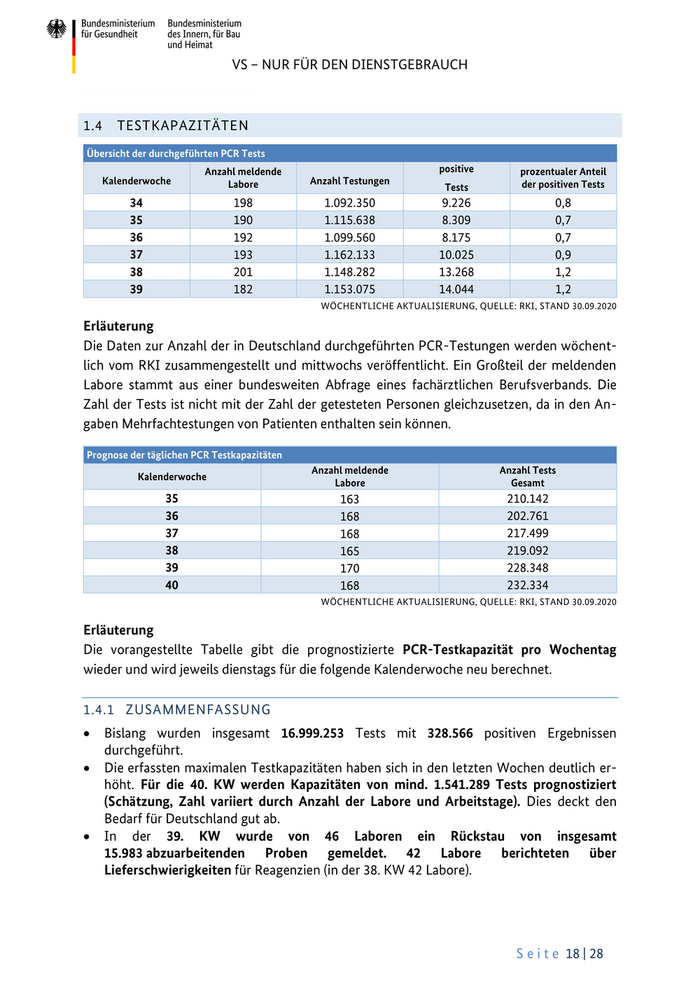 Bundesministerium für Gesundheit
Bundesministerium des Innern, für Bau und Heimat

VS – NUR FÜR DEN DIENSTGEBRAUCH

1.4 TESTKAPAZITÄTEN

Übersicht der durchgeführten PCR Tests

| Kalenderwoche | Anzahl meldende Labore | Anzahl Testungen | positive Tests | prozentualer Anteil der positiven Tests |
|---|---|---|---|---|
| 34 | 198 | 1.092.350 | 9.226 | 0,8 |
| 35 | 190 | 1.115.638 | 8.309 | 0,7 |
| 36 | 192 | 1.099.560 | 8.175 | 0,7 |
| 37 | 193 | 1.162.133 | 10.025 | 0,9 |
| 38 | 201 | 1.148.282 | 13.268 | 1,2 |
| 39 | 182 | 1.153.075 | 14.044 | 1,2 |

WÖCHENTLICHE AKTUALISIERUNG, QUELLE: RKI, STAND 30.09.2020

Erläuterung
Die Daten zur Anzahl der in Deutschland durchgeführten PCR-Testungen werden wöchentlich vom RKI zusammengestellt und mittwochs veröffentlicht. Ein Großteil der meldenden Labore stammt aus einer bundesweiten Abfrage eines fachärztlichen Berufsverbands. Die Zahl der Tests ist nicht mit der Zahl der getesteten Personen gleichzusetzen, da in den Angaben Mehrfachtestungen von Patienten enthalten sein können.

Prognose der täglichen PCR Testkapazitäten

| Kalenderwoche | Anzahl meldende Labore | Anzahl Tests Gesamt |
|---|---|---|
| 35 | 163 | 210.142 |
| 36 | 168 | 202.761 |
| 37 | 168 | 217.499 |
| 38 | 165 | 219.092 |
| 39 | 170 | 228.348 |
| 40 | 168 | 232.334 |

WÖCHENTLICHE AKTUALISIERUNG, QUELLE: RKI, STAND 30.09.2020

Erläuterung
Die vorangestellte Tabelle gibt die prognostizierte PCR-Testkapazität pro Wochentag wieder und wird jeweils dienstags für die folgende Kalenderwoche neu berechnet.

1.4.1 ZUSAMMENFASSUNG

• Bislang wurden insgesamt 16.999.253 Tests mit 328.566 positiven Ergebnissen durchgeführt.
• Die erfassten maximalen Testkapazitäten haben sich in den letzten Wochen deutlich erhöht. Für die 40. KW werden Kapazitäten von mind. 1.541.289 Tests prognostiziert (Schätzung, Zahl variiert durch Anzahl der Labore und Arbeitstage). Dies deckt den Bedarf für Deutschland gut ab.
• In der 39. KW wurde von 46 Laboren ein Rückstau von insgesamt 15.983 abzuarbeitenden Proben gemeldet. 42 Labore berichteten über Lieferschwierigkeiten für Reagenzien (in der 38. KW 42 Labore).

Seite 18 | 28